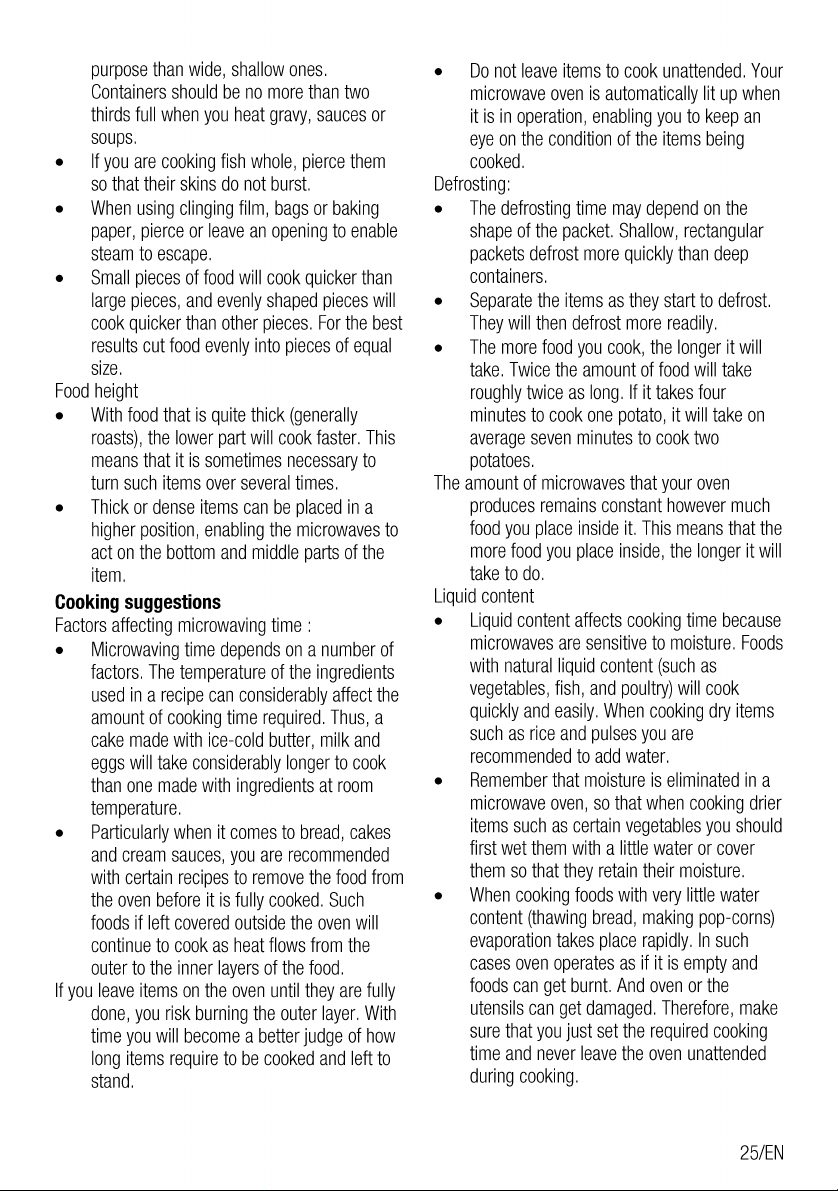 purpose than wide, shallow ones. Containers should be no more than two thirds full when you heat gravy, sauces or soups.

• If you are cooking fish whole, pierce them so that their skins do not burst.
• When using clinging film, bags or baking paper, pierce or leave an opening to enable steam to escape.
• Small pieces of food will cook quicker than large pieces, and evenly shaped pieces will cook quicker than other pieces. For the best results cut food evenly into pieces of equal size.

Food height
• With food that is quite thick (generally roasts), the lower part will cook faster. This means that it is sometimes necessary to turn such items over several times.
• Thick or dense items can be placed in a higher position, enabling the microwaves to act on the bottom and middle parts of the item.

Cooking suggestions

Factors affecting microwaving time :
• Microwaving time depends on a number of factors. The temperature of the ingredients used in a recipe can considerably affect the amount of cooking time required. Thus, a cake made with ice-cold butter, milk and eggs will take considerably longer to cook than one made with ingredients at room temperature.
• Particularly when it comes to bread, cakes and cream sauces, you are recommended with certain recipes to remove the food from the oven before it is fully cooked. Such foods if left covered outside the oven will continue to cook as heat flows from the outer to the inner layers of the food.

If you leave items on the oven until they are fully done, you risk burning the outer layer. With time you will become a better judge of how long items require to be cooked and left to stand.

• Do not leave items to cook unattended. Your microwave oven is automatically lit up when it is in operation, enabling you to keep an eye on the condition of the items being cooked.

Defrosting:
• The defrosting time may depend on the shape of the packet. Shallow, rectangular packets defrost more quickly than deep containers.
• Separate the items as they start to defrost. They will then defrost more readily.
• The more food you cook, the longer it will take. Twice the amount of food will take roughly twice as long. If it takes four minutes to cook one potato, it will take on average seven minutes to cook two potatoes.

The amount of microwaves that your oven produces remains constant however much food you place inside it. This means that the more food you place inside, the longer it will take to do.

Liquid content
• Liquid content affects cooking time because microwaves are sensitive to moisture. Foods with natural liquid content (such as vegetables, fish, and poultry) will cook quickly and easily. When cooking dry items such as rice and pulses you are recommended to add water.
• Remember that moisture is eliminated in a microwave oven, so that when cooking drier items such as certain vegetables you should first wet them with a little water or cover them so that they retain their moisture.
• When cooking foods with very little water content (thawing bread, making pop-corns) evaporation takes place rapidly. In such cases oven operates as if it is empty and foods can get burnt. And oven or the utensils can get damaged. Therefore, make sure that you just set the required cooking time and never leave the oven unattended during cooking.

25/EN